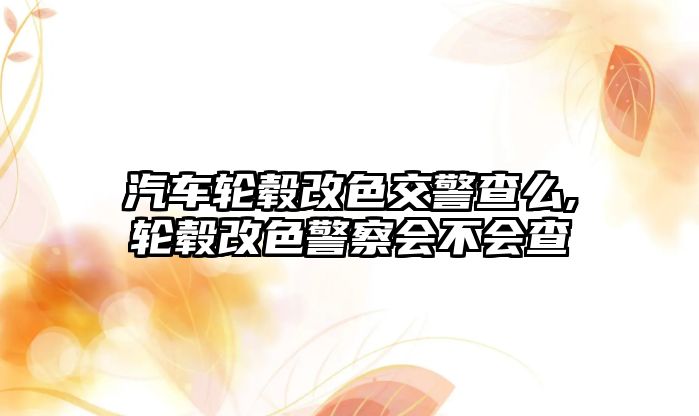 汽车轮毂改色交警查么，轮毂改色警察会不会查